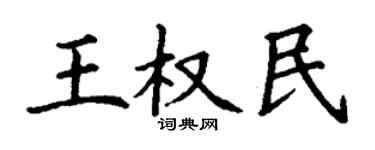 王权民

词典网